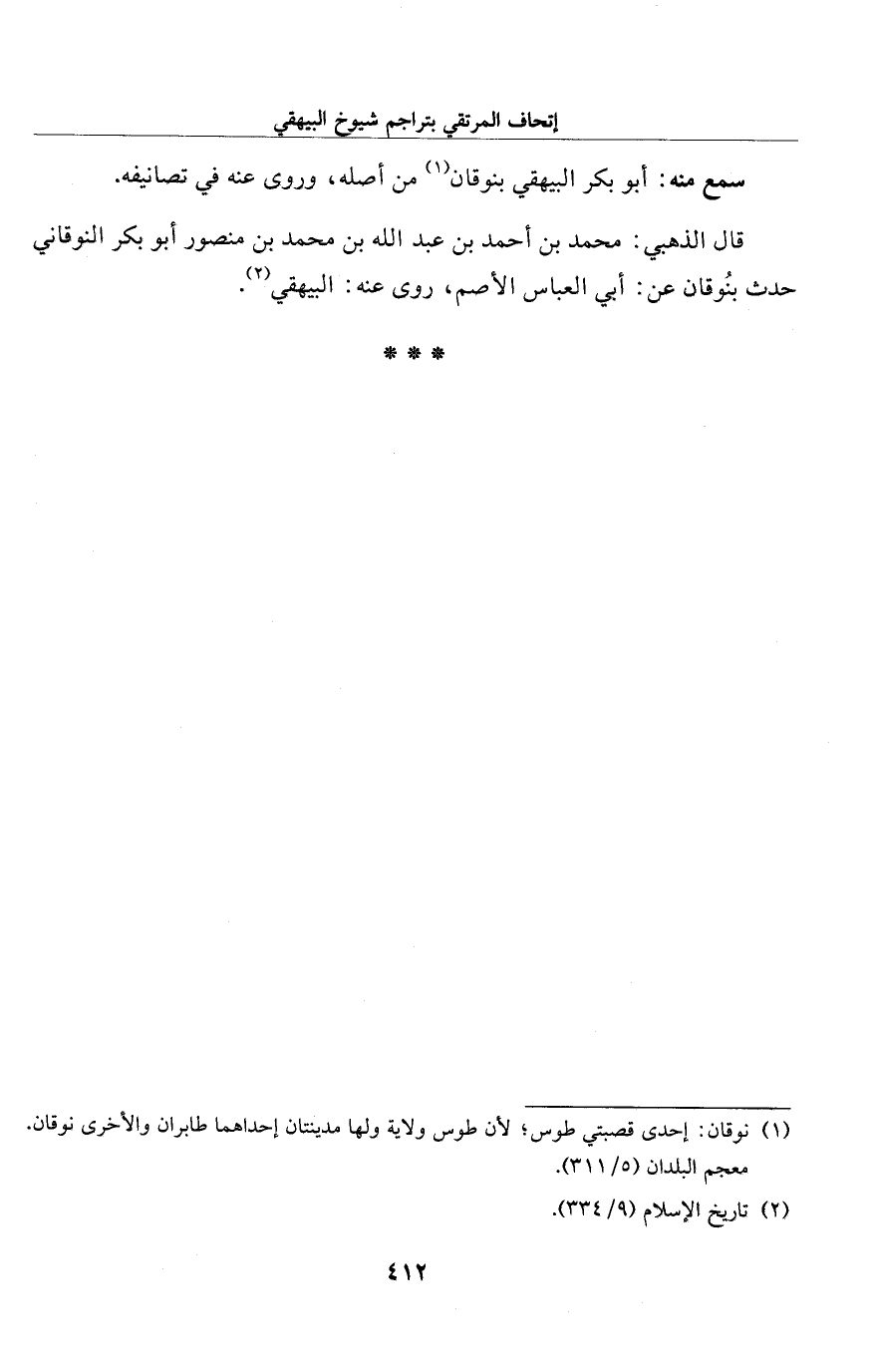 إتحاف المرتقي بتراجم شيوخ البيهقي

سمع منه: أبو بكر البيهقي بنوقان⁽١⁾ من أصله، وروى عنه في تصانيفه.

قال الذهبي: محمد بن أحمد بن عبد الله بن محمد بن منصور أبو بكر النوقاني حدث بنُوقان عن: أبي العباس الأصم، روى عنه: البيهقي⁽٢⁾.

* * *

(١) نوقان: إحدى قصبتي طوس؛ لأن طوس ولاية ولها مدينتان إحداهما طابران والأخرى نوقان. معجم البلدان (٥/ ٣١١).

(٢) تاريخ الإسلام (٩/ ٣٣٤).

٤١٢